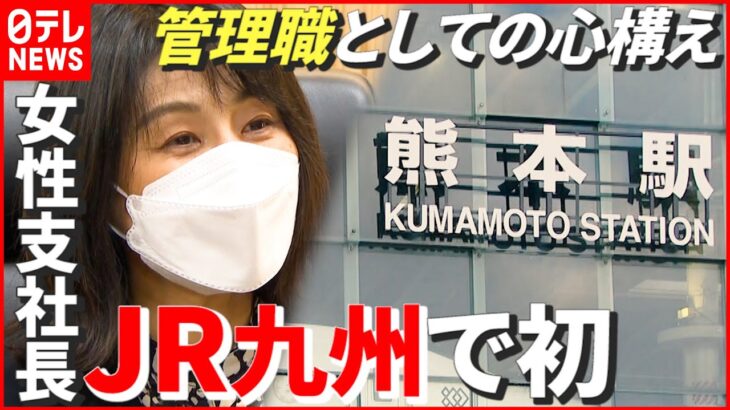 日テレ
NEWS

管理職としての心構え

女性支社長

熊本駅
KUMAMOTO STATION

JR九州で初